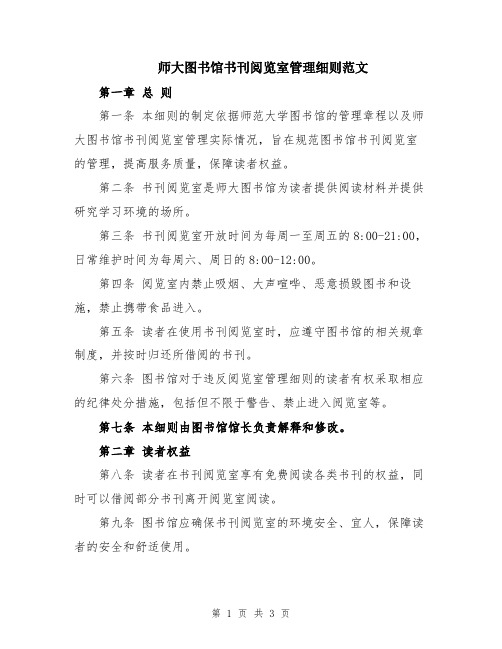 师大图书馆书刊阅览室管理细则范文

第一章 总 则

第一条 本细则的制定依据师范大学图书馆的管理章程以及师大图书馆书刊阅览室管理实际情况，旨在规范图书馆书刊阅览室的管理，提高服务质量，保障读者权益。

第二条 书刊阅览室是师大图书馆为读者提供阅读材料并提供研究学习环境的场所。

第三条 书刊阅览室开放时间为每周一至周五的 8:00-21:00，日常维护时间为每周六、周日的 8:00-12:00。

第四条 阅览室内禁止吸烟、大声喧哗、恶意损毁图书和设施，禁止携带食品进入。

第五条 读者在使用书刊阅览室时，应遵守图书馆的相关规章制度，并按时归还所借阅的书刊。

第六条 图书馆对于违反阅览室管理细则的读者有权采取相应的纪律处分措施，包括但不限于警告、禁止进入阅览室等。

第七条 本细则由图书馆馆长负责解释和修改。

第二章 读者权益

第八条 读者在书刊阅览室享有免费阅读各类书刊的权益，同时可以借阅部分书刊离开阅览室阅读。

第九条 图书馆应确保书刊阅览室的环境安全、宜人，保障读者的安全和舒适使用。

第 1 页 共 3 页